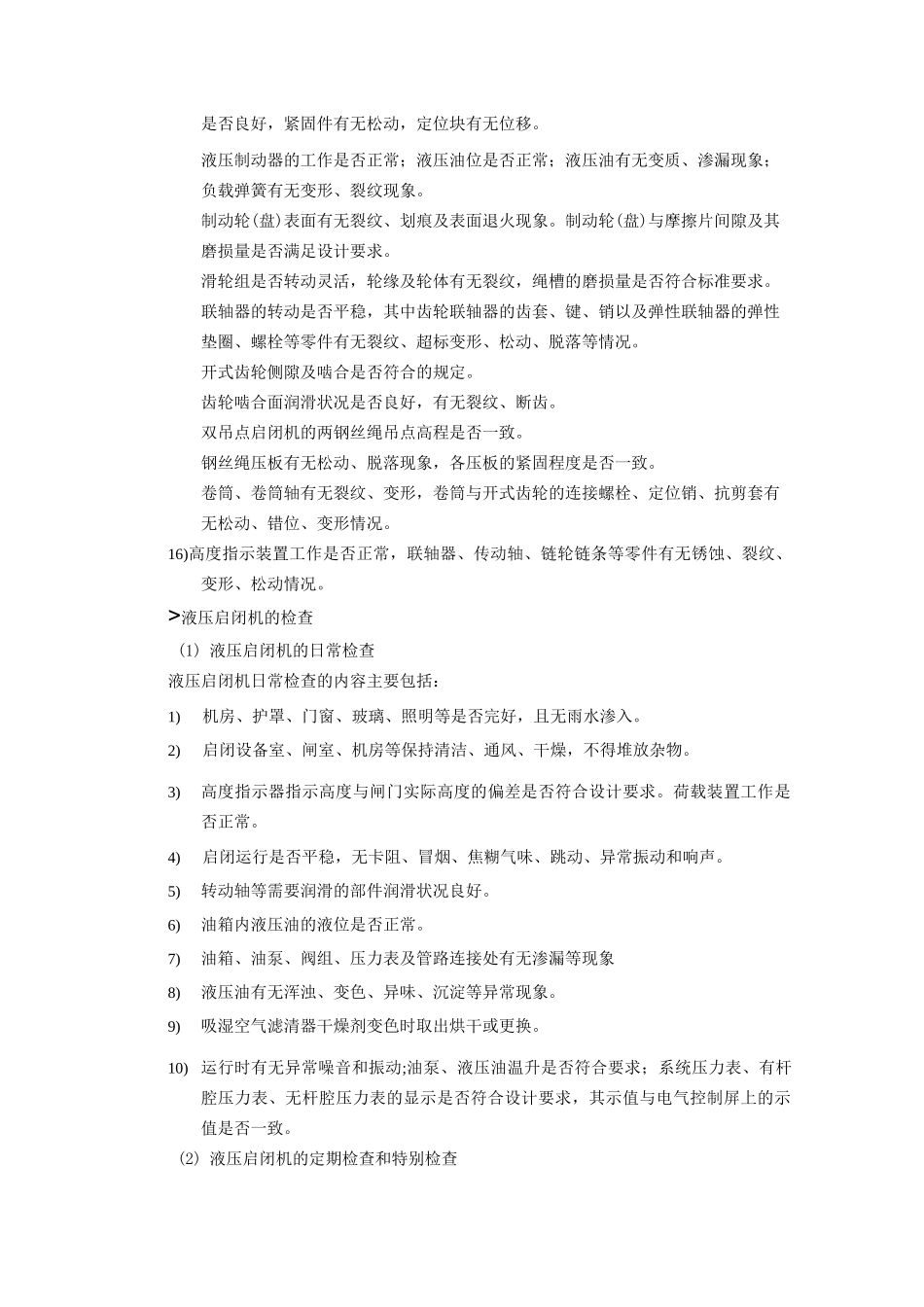 是否良好，紧固件有无松动，定位块有无位移。

液压制动器的工作是否正常；液压油位是否正常；液压油有无变质、渗漏现象；负载弹簧有无变形、裂纹现象。

制动轮(盘)表面有无裂纹、划痕及表面退火现象。制动轮(盘)与摩擦片间隙及其磨损量是否满足设计要求。

滑轮组是否转动灵活，轮缘及轮体有无裂纹，绳槽的磨损量是否符合标准要求。

联轴器的转动是否平稳，其中齿轮联轴器的齿套、键、销以及弹性联轴器的弹性垫圈、螺栓等零件有无裂纹、超标变形、松动、脱落等情况。

开式齿轮侧隙及啮合是否符合的规定。

齿轮啮合面润滑状况是否良好，有无裂纹、断齿。

双吊点启闭机的两钢丝绳吊点高程是否一致。

钢丝绳压板有无松动、脱落现象，各压板的紧固程度是否一致。

卷筒、卷筒轴有无裂纹、变形，卷筒与开式齿轮的连接螺栓、定位销、抗剪套有无松动、错位、变形情况。

16)高度指示装置工作是否正常，联轴器、传动轴、链轮链条等零件有无锈蚀、裂纹、变形、松动情况。

>液压启闭机的检查

(1) 液压启闭机的日常检查

液压启闭机日常检查的内容主要包括：

1) 机房、护罩、门窗、玻璃、照明等是否完好，且无雨水渗入。

2) 启闭设备室、闸室、机房等保持清洁、通风、干燥，不得堆放杂物。

3) 高度指示器指示高度与闸门实际高度的偏差是否符合设计要求。荷载装置工作是否正常。

4) 启闭运行是否平稳，无卡阻、冒烟、焦糊气味、跳动、异常振动和响声。

5) 转动轴等需要润滑的部件润滑状况良好。

6) 油箱内液压油的液位是否正常。

7) 油箱、油泵、阀组、压力表及管路连接处有无渗漏等现象

8) 液压油有无浑浊、变色、异味、沉淀等异常现象。

9) 吸湿空气滤清器干燥剂变色时取出烘干或更换。

10) 运行时有无异常噪音和振动;油泵、液压油温升是否符合要求；系统压力表、有杆腔压力表、无杆腔压力表的显示是否符合设计要求，其示值与电气控制屏上的示值是否一致。

(2) 液压启闭机的定期检查和特别检查